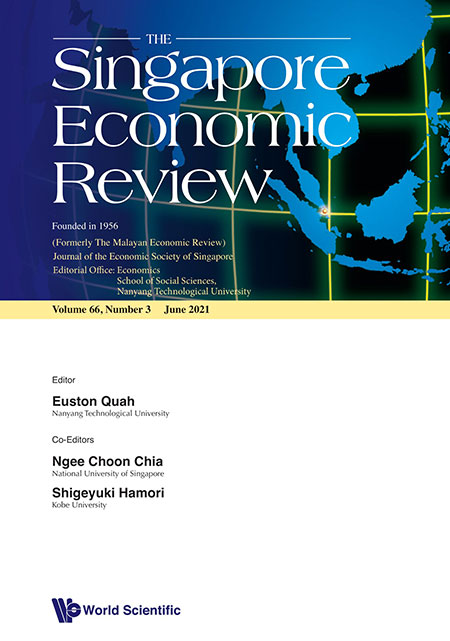 THE
Singapore Economic Review

Founded in 1956
(Formerly The Malayan Economic Review)
Journal of the Economic Society of Singapore
Editorial Office: Economics
School of Social Sciences,
Nanyang Technological University

Volume 66, Number 3 June 2021

Editor
Euston Quah
Nanyang Technological University

Co-Editors
Ngee Choon Chia
National University of Singapore
Shigeyuki Hamori
Kobe University

World Scientific